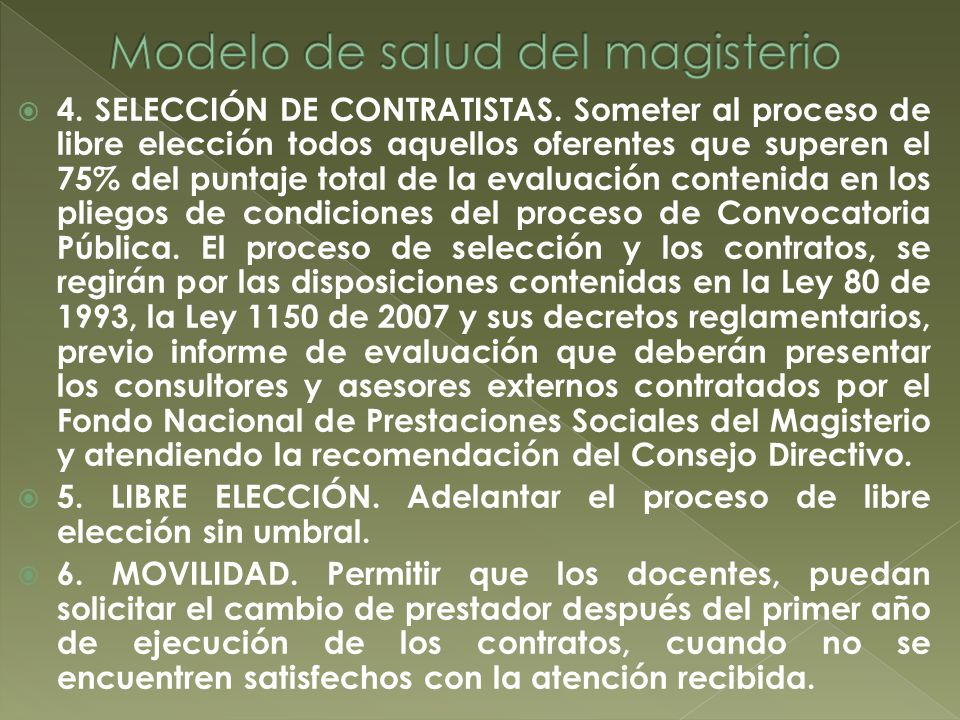 Modelo de salud del magisterio

4. SELECCIÓN DE CONTRATISTAS. Someter al proceso de libre elección todos aquellos oferentes que superen el 75% del puntaje total de la evaluación contenida en los pliegos de condiciones del proceso de Convocatoria Pública. El proceso de selección y los contratos, se regirán por las disposiciones contenidas en la Ley 80 de 1993, la Ley 1150 de 2007 y sus decretos reglamentarios, previo informe de evaluación que deberán presentar los consultores y asesores externos contratados por el Fondo Nacional de Prestaciones Sociales del Magisterio y atendiendo la recomendación del Consejo Directivo.

5. LIBRE ELECCIÓN. Adelantar el proceso de libre elección sin umbral.

6. MOVILIDAD. Permitir que los docentes, puedan solicitar el cambio de prestador después del primer año de ejecución de los contratos, cuando no se encuentren satisfechos con la atención recibida.